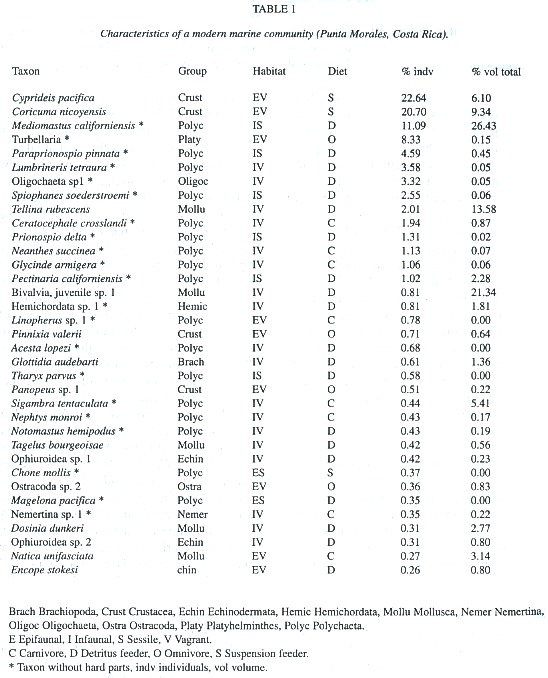 TABLE 1

Characteristics of a modern marine community (Punta Morales, Costa Rica).

| Taxon | Group | Habitat | Diet | % indv | % vol total |
|---|---|---|---|---|---|
| Cyprideis pacifica | Crust | EV | S | 22.64 | 6.10 |
| Coricuma nicoyensis | Crust | EV | S | 20.70 | 9.34 |
| Mediomastus californiensis * | Polyc | IS | D | 11.09 | 26.43 |
| Turbellaria * | Platy | EV | O | 8.33 | 0.15 |
| Paraprionospio pinnata * | Polyc | IS | D | 4.59 | 0.45 |
| Lumbrineris tetraura * | Polyc | IV | D | 3.58 | 0.05 |
| Oligochaeta sp1 * | Oligoc | IV | D | 3.32 | 0.05 |
| Spiophanes soederstroemi * | Polyc | IS | D | 2.55 | 0.06 |
| Tellina rubescens | Mollu | IV | D | 2.01 | 13.58 |
| Ceratocephale crosslandi * | Polyc | IV | C | 1.94 | 0.87 |
| Prionospio delta * | Polyc | IS | D | 1.31 | 0.02 |
| Neanthes succinea * | Polyc | IV | C | 1.13 | 0.07 |
| Glycinde armigera * | Polyc | IV | C | 1.06 | 0.06 |
| Pectinaria californiensis * | Polyc | IS | D | 1.02 | 2.28 |
| Bivalvia, juvenile sp. 1 | Mollu | IV | D | 0.81 | 21.34 |
| Hemichordata sp. 1 * | Hemic | IV | D | 0.81 | 1.81 |
| Linopherus sp. 1 * | Polyc | EV | C | 0.78 | 0.00 |
| Pinnixia valerii | Crust | EV | O | 0.71 | 0.64 |
| Acesta lopezi * | Polyc | IV | D | 0.68 | 0.00 |
| Glottidia audebarti | Brach | IV | D | 0.61 | 1.36 |
| Tharyx parvus * | Polyc | IS | D | 0.58 | 0.00 |
| Panopeus sp. 1 | Crust | EV | O | 0.51 | 0.22 |
| Sigambra tentaculata * | Polyc | IV | C | 0.44 | 5.41 |
| Nephtys monroi * | Polyc | IV | C | 0.43 | 0.17 |
| Notomastus hemipodus * | Polyc | IV | D | 0.43 | 0.19 |
| Tagelus bourgeoisae | Mollu | IV | D | 0.42 | 0.56 |
| Ophiuroidea sp. 1 | Echin | IV | D | 0.42 | 0.23 |
| Chone mollis * | Polyc | ES | S | 0.37 | 0.00 |
| Ostracoda sp. 2 | Ostra | EV | O | 0.36 | 0.83 |
| Magelona pacifica * | Polyc | ES | D | 0.35 | 0.00 |
| Nemertina sp. 1 * | Nemer | IV | C | 0.35 | 0.22 |
| Dosinia dunkeri | Mollu | IV | D | 0.31 | 2.77 |
| Ophiuroidea sp. 2 | Echin | IV | D | 0.31 | 0.80 |
| Natica unifasciata | Mollu | EV | C | 0.27 | 3.14 |
| Encope stokesi | chin | EV | D | 0.26 | 0.80 |

Brach Brachiopoda, Crust Crustacea, Echin Echinodermata, Hemic Hemichordata, Mollu Mollusca, Nemer Nemertina, Oligoc Oligochaeta, Ostra Ostracoda, Platy Platyhelminthes, Polyc Polychaeta.
E Epifaunal, I Infaunal, S Sessile, V Vagrant.
C Carnivore, D Detritus feeder, O Omnivore, S Suspension feeder.
* Taxon without hard parts, indv individuals, vol volume.